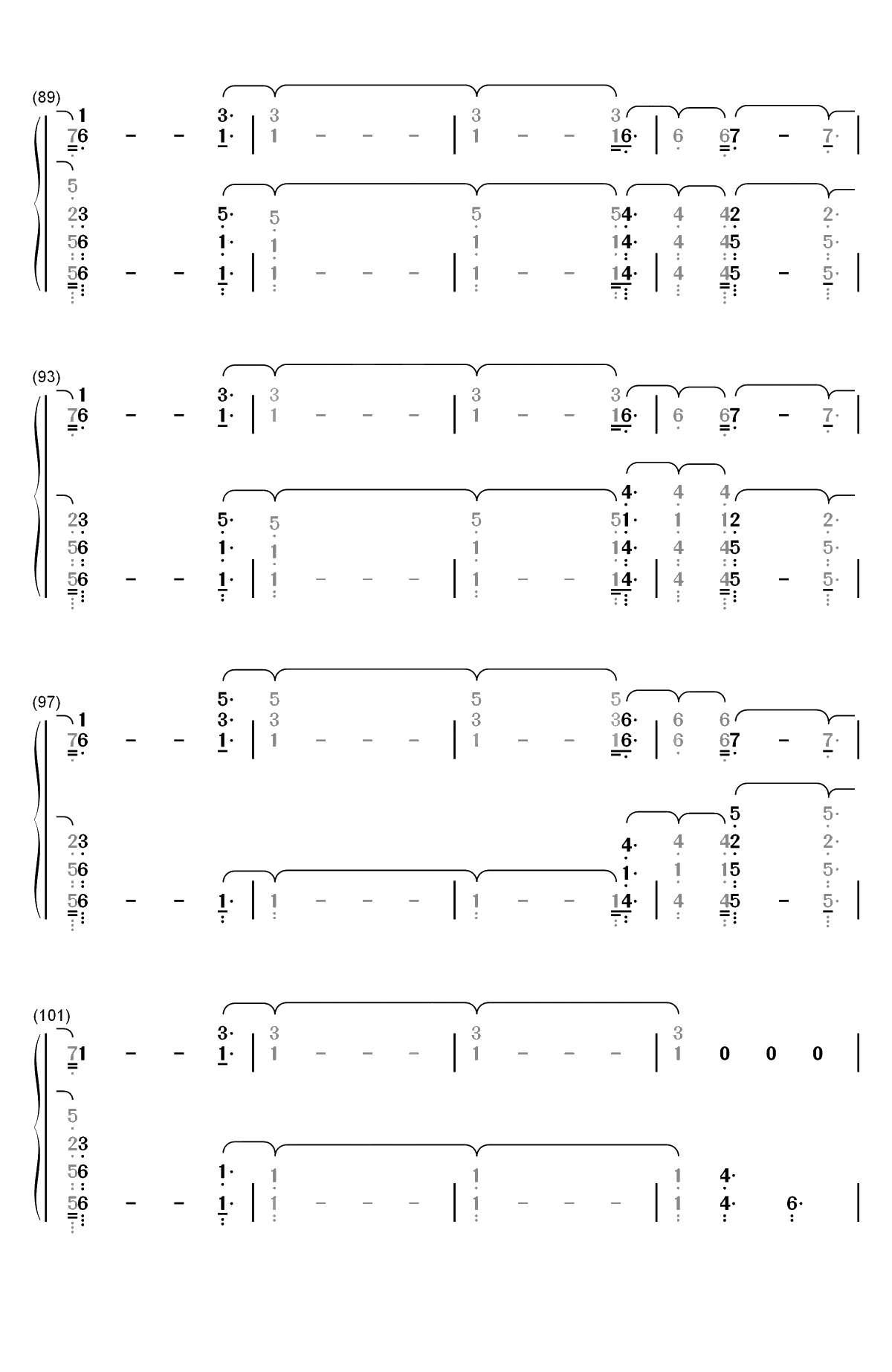 (89)
1 3· 3 3 3
76 – – 1· | 1 – – – | 1 – – 16· | 6 67 – 7· |

5
23 5· 5 5 54· 4 42 2·
56 1· 1 1 14· 4 45 5·
56 – – 1· | 1 – – – | 1 – – 14· | 4 45 – 5· |

(93)
1 3· 3 3 3
76 – – 1· | 1 – – – | 1 – – 16· | 6 67 – 7· |

4· 4 4
23 5· 5 5 51· 1 12 2·
56 1· 1 1 14· 4 45 5·
56 – – 1· | 1 – – – | 1 – – 14· | 4 45 – 5· |

(97)
5· 5 5 5
1 3· 3 3 36· 6 6
76 – – 1· | 1 – – – | 1 – – 16· | 6 67 – 7· |

5 5·
23 4· 4 42 2·
56 1· 1 15 5·
56 – – 1· | 1 – – – | 1 – – 14· | 4 45 – 5· |

(101)
3· 3 3 3
71 – – 1· | 1 – – – | 1 – – – | 1 0 0 0 |

5
23
56 1· 1 1 1 4·
56 – – 1· | 1 – – – | 1 – – – | 1 4· 6· |